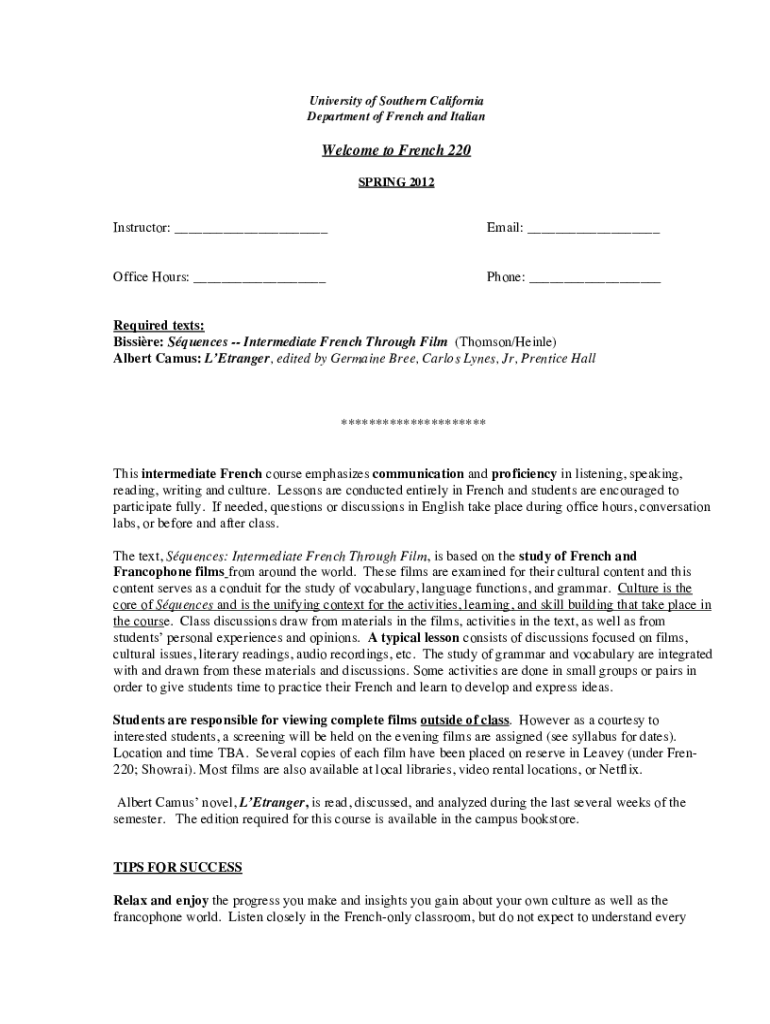 University of Southern California
Department of French and Italian

Welcome to French 220

SPRING 2012

Instructor: ______________________

Email: ___________________

Office Hours: ___________________

Phone: ___________________

Required texts:
Bissière: Séquences -- Intermediate French Through Film (Thomson/Heinle)
Albert Camus: L'Etranger, edited by Germaine Bree, Carlos Lynes, Jr, Prentice Hall

********************

This intermediate French course emphasizes communication and proficiency in listening, speaking, reading, writing and culture. Lessons are conducted entirely in French and students are encouraged to participate fully. If needed, questions or discussions in English take place during office hours, conversation labs, or before and after class.

The text, Séquences: Intermediate French Through Film, is based on the study of French and Francophone films from around the world. These films are examined for their cultural content and this content serves as a conduit for the study of vocabulary, language functions, and grammar. Culture is the core of Séquences and is the unifying context for the activities, learning, and skill building that take place in the course. Class discussions draw from materials in the films, activities in the text, as well as from students' personal experiences and opinions. A typical lesson consists of discussions focused on films, cultural issues, literary readings, audio recordings, etc. The study of grammar and vocabulary are integrated with and drawn from these materials and discussions. Some activities are done in small groups or pairs in order to give students time to practice their French and learn to develop and express ideas.

Students are responsible for viewing complete films outside of class. However as a courtesy to interested students, a screening will be held on the evening films are assigned (see syllabus for dates). Location and time TBA. Several copies of each film have been placed on reserve in Leavey (under Fren-220; Showrai). Most films are also available at local libraries, video rental locations, or Netflix.

Albert Camus' novel, L'Etranger, is read, discussed, and analyzed during the last several weeks of the semester. The edition required for this course is available in the campus bookstore.

TIPS FOR SUCCESS

Relax and enjoy the progress you make and insights you gain about your own culture as well as the francophone world. Listen closely in the French-only classroom, but do not expect to understand every